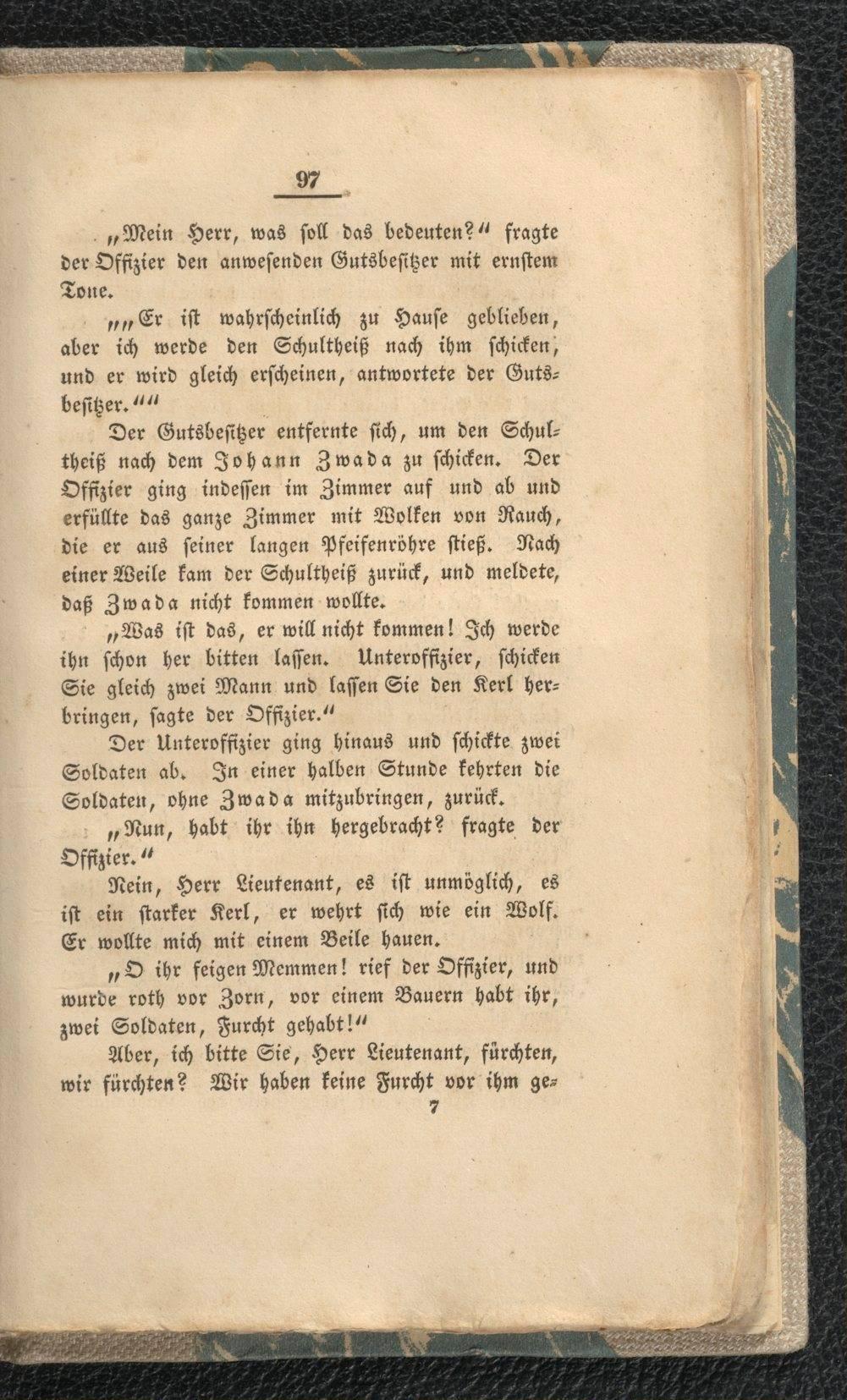 97

„Mein Herr, was soll das bedeuten?“ fragte der Offizier den anwesenden Gutsbesitzer mit ernstem Tone.

„„Er ist wahrscheinlich zu Hause geblieben, aber ich werde den Schultheiß nach ihm schicken, und er wird gleich erscheinen, antwortete der Gutsbesitzer.““

Der Gutsbesitzer entfernte sich, um den Schultheiß nach dem Johann Zwada zu schicken. Der Offizier ging indessen im Zimmer auf und ab und erfüllte das ganze Zimmer mit Wolken von Rauch, die er aus seiner langen Pfeifenröhre stieß. Nach einer Weile kam der Schultheiß zurück, und meldete, daß Zwada nicht kommen wollte.

„Was ist das, er will nicht kommen! Ich werde ihn schon her bitten lassen. Unteroffizier, schicken Sie gleich zwei Mann und lassen Sie den Kerl herbringen, sagte der Offizier.“

Der Unteroffizier ging hinaus und schickte zwei Soldaten ab. In einer halben Stunde kehrten die Soldaten, ohne Zwada mitzubringen, zurück.

„Nun, habt ihr ihn hergebracht? fragte der Offizier.“

Nein, Herr Lieutenant, es ist unmöglich, es ist ein starker Kerl, er wehrt sich wie ein Wolf. Er wollte mich mit einem Beile hauen.

„O ihr feigen Memmen! rief der Offizier, und wurde roth vor Zorn, vor einem Bauern habt ihr, zwei Soldaten, Furcht gehabt!“

Aber, ich bitte Sie, Herr Lieutenant, fürchten, wir fürchten? Wir haben keine Furcht vor ihm ge-

7